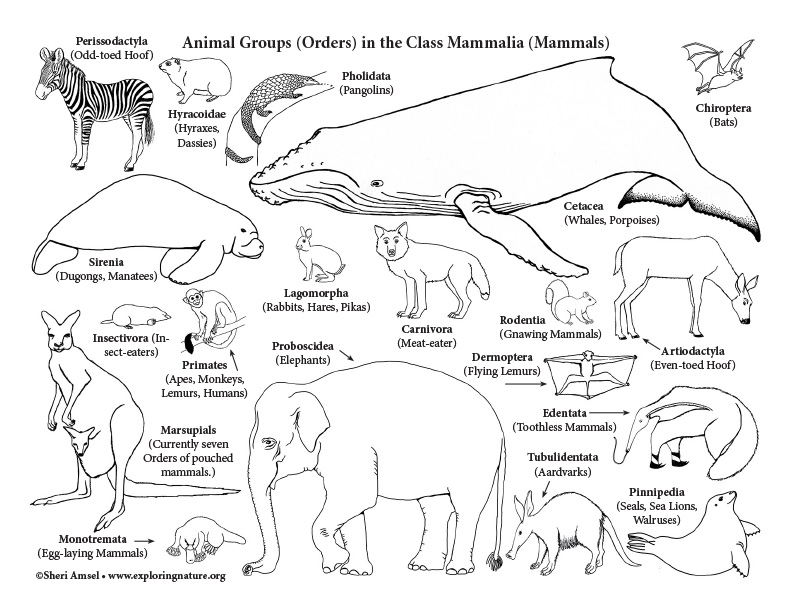 Animal Groups (Orders) in the Class Mammalia (Mammals)

Perissodactyla
(Odd-toed Hoof)

Hyracoidae
(Hyraxes, Dassies)

Pholidata
(Pangolins)

Chiroptera
(Bats)

Cetacea
(Whales, Porpoises)

Sirenia
(Dugongs, Manatees)

Lagomorpha
(Rabbits, Hares, Pikas)

Carnivora
(Meat-eater)

Rodentia
(Gnawing Mammals)

Artiodactyla
(Even-toed Hoof)

Insectivora (Insect-eaters)

Primates
(Apes, Monkeys, Lemurs, Humans)

Proboscidea
(Elephants)

Dermoptera
(Flying Lemurs)

Edentata
(Toothless Mammals)

Marsupials
(Currently seven Orders of pouched mammals.)

Tubulidentata
(Aardvarks)

Pinnipedia
(Seals, Sea Lions, Walruses)

Monotremata
(Egg-laying Mammals)

©Sheri Amsel • www.exploringnature.org